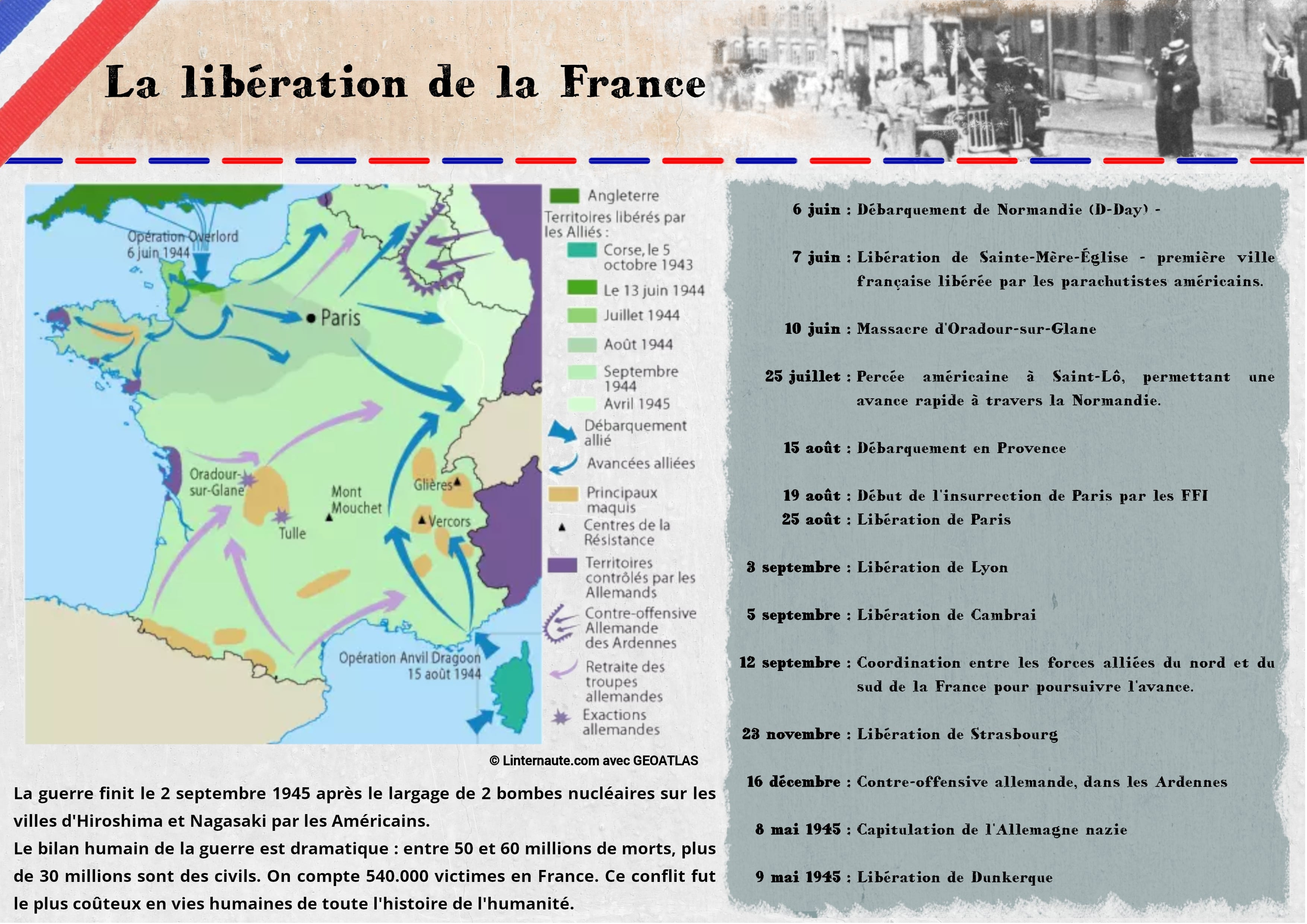 La libération de la France

Opération Overlord
6 juin 1944

Paris

Oradour-sur-Glane

Tulle

Mont Mouchet

Glières

Vercors

Opération Anvil Dragoon
15 août 1944

Angleterre

Territoires libérés par les Alliés :

Corse, le 5 octobre 1943

Le 13 juin 1944

Juillet 1944

Août 1944

Septembre 1944

Avril 1945

Débarquement allié

Avancées alliées

Principaux maquis

Centres de la Résistance

Territoires contrôlés par les Allemands

Contre-offensive Allemande des Ardennes

Retraite des troupes allemandes

Exactions allemandes

© Linternaute.com avec GEOATLAS

La guerre finit le 2 septembre 1945 après le largage de 2 bombes nucléaires sur les villes d'Hiroshima et Nagasaki par les Américains.
Le bilan humain de la guerre est dramatique : entre 50 et 60 millions de morts, plus de 30 millions sont des civils. On compte 540.000 victimes en France. Ce conflit fut le plus coûteux en vies humaines de toute l'histoire de l'humanité.

6 juin : Débarquement de Normandie (D-Day) -

7 juin : Libération de Sainte-Mère-Église - première ville française libérée par les parachutistes américains.

10 juin : Massacre d'Oradour-sur-Glane

25 juillet : Percée américaine à Saint-Lô, permettant une avance rapide à travers la Normandie.

15 août : Débarquement en Provence

19 août : Début de l'insurrection de Paris par les FFI
25 août : Libération de Paris

3 septembre : Libération de Lyon

5 septembre : Libération de Cambrai

12 septembre : Coordination entre les forces alliées du nord et du sud de la France pour poursuivre l'avance.

23 novembre : Libération de Strasbourg

16 décembre : Contre-offensive allemande, dans les Ardennes

8 mai 1945 : Capitulation de l'Allemagne nazie

9 mai 1945 : Libération de Dunkerque